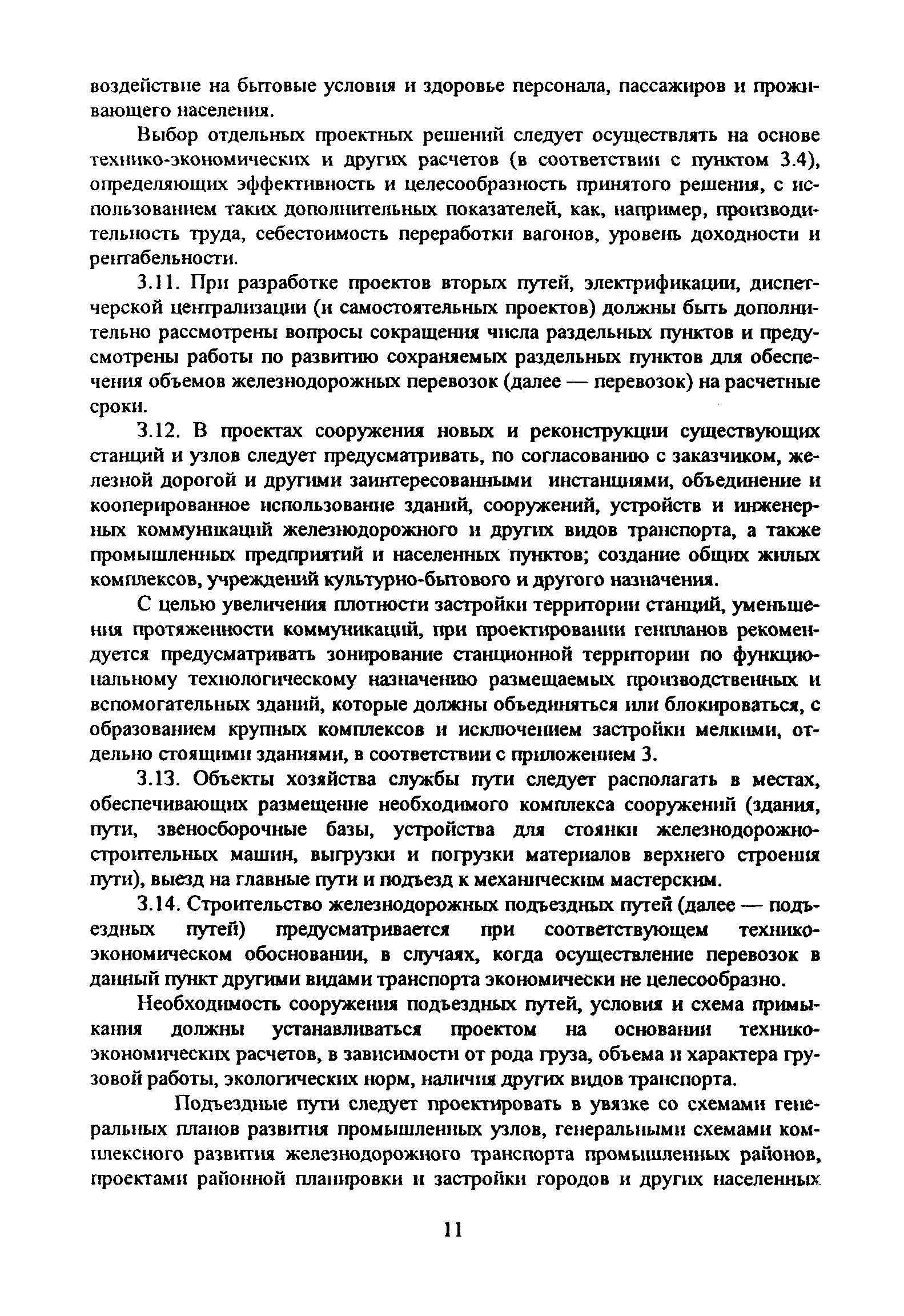 воздействие на бытовые условия и здоровье персонала, пассажиров и проживающего населения.

Выбор отдельных проектных решений следует осуществлять на основе технико-экономических и других расчетов (в соответствии с пунктом 3.4), определяющих эффективность и целесообразность принятого решения, с использованием таких дополнительных показателей, как, например, производительность труда, себестоимость переработки вагонов, уровень доходности и рентабельности.

3.11. При разработке проектов вторых путей, электрификации, диспетчерской централизации (и самостоятельных проектов) должны быть дополнительно рассмотрены вопросы сокращения числа раздельных пунктов и предусмотрены работы по развитию сохраняемых раздельных пунктов для обеспечения объемов железнодорожных перевозок (далее — перевозок) на расчетные сроки.

3.12. В проектах сооружения новых и реконструкции существующих станций и узлов следует предусматривать, по согласованию с заказчиком, железной дорогой и другими заинтересованными инстанциями, объединение и кооперированное использование зданий, сооружений, устройств и инженерных коммуникаций железнодорожного и других видов транспорта, а также промышленных предприятий и населенных пунктов; создание общих жилых комплексов, учреждений культурно-бытового и другого назначения.

С целью увеличения плотности застройки территории станций, уменьшения протяженности коммуникаций, при проектировании генпланов рекомендуется предусматривать зонирование станционной территории по функциональному технологическому назначению размещаемых производственных и вспомогательных зданий, которые должны объединяться или блокироваться, с образованием крупных комплексов и исключением застройки мелкими, отдельно стоящими зданиями, в соответствии с приложением 3.

3.13. Объекты хозяйства службы пути следует располагать в местах, обеспечивающих размещение необходимого комплекса сооружений (здания, пути, звеносборочные базы, устройства для стоянки железнодорожно-строительных машин, выгрузки и погрузки материалов верхнего строения пути), выезд на главные пути и подъезд к механическим мастерским.

3.14. Строительство железнодорожных подъездных путей (далее — подъездных путей) предусматривается при соответствующем технико-экономическом обосновании, в случаях, когда осуществление перевозок в данный пункт другими видами транспорта экономически не целесообразно.

Необходимость сооружения подъездных путей, условия и схема примыкания должны устанавливаться проектом на основании технико-экономических расчетов, в зависимости от рода груза, объема и характера грузовой работы, экологических норм, наличия других видов транспорта.

Подъездные пути следует проектировать в увязке со схемами генеральных планов развития промышленных узлов, генеральными схемами комплексного развития железнодорожного транспорта промышленных районов, проектами районной планировки и застройки городов и других населенных

11